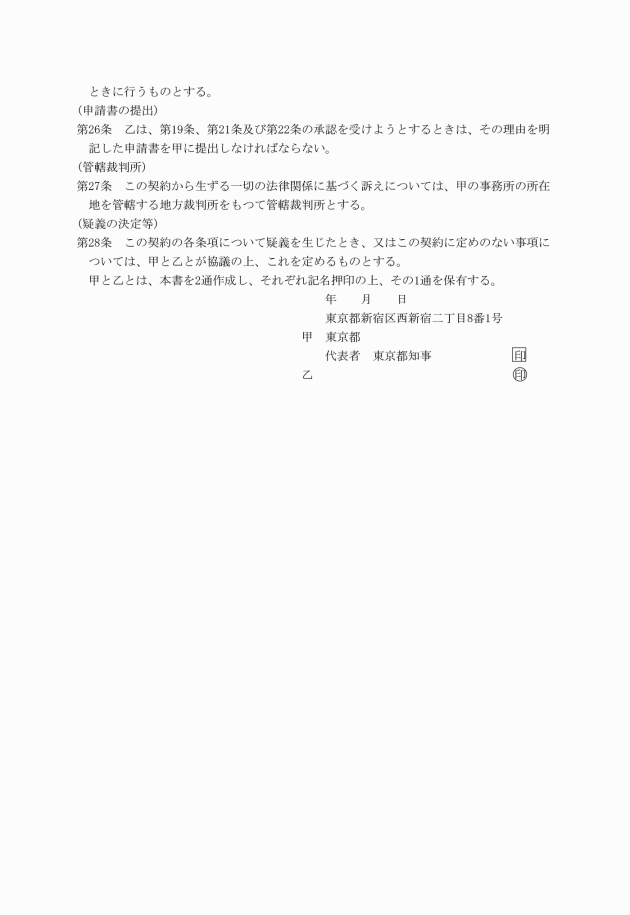 ときに行うものとする。
(申請書の提出)
第26条　乙は、第19条、第21条及び第22条の承認を受けようとするときは、その理由を明記した申請書を甲に提出しなければならない。
(管轄裁判所)
第27条　この契約から生ずる一切の法律関係に基づく訴えについては、甲の事務所の所在地を管轄する地方裁判所をもつて管轄裁判所とする。
(疑義の決定等)
第28条　この契約の各条項について疑義を生じたとき、又はこの契約に定めのない事項については、甲と乙とが協議の上、これを定めるものとする。
甲と乙とは、本書を2通作成し、それぞれ記名押印の上、その1通を保有する。

年　　月　　日

東京都新宿区西新宿二丁目8番1号
甲　東京都
代表者　東京都知事　　　　　　印

乙　　　　　　　　　　　　　　印